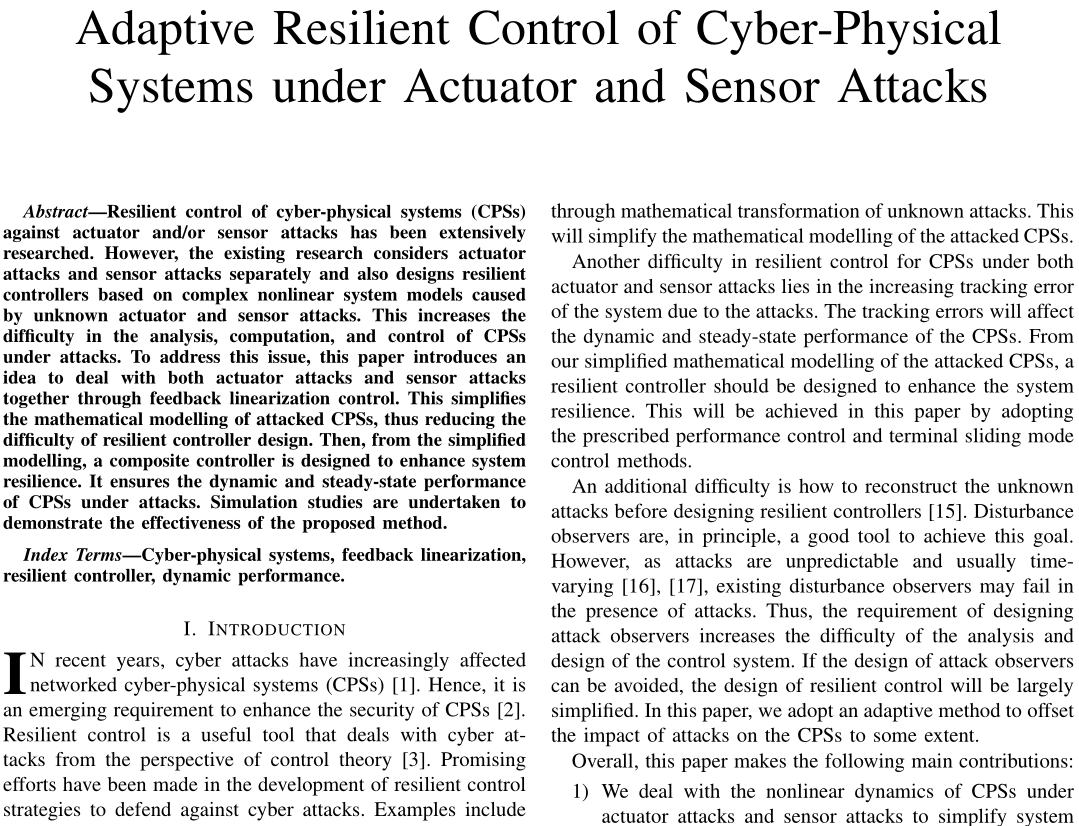 Adaptive Resilient Control of Cyber-Physical Systems under Actuator and Sensor Attacks

Abstract—Resilient control of cyber-physical systems (CPSs) against actuator and/or sensor attacks has been extensively researched. However, the existing research considers actuator attacks and sensor attacks separately and also designs resilient controllers based on complex nonlinear system models caused by unknown actuator and sensor attacks. This increases the difficulty in the analysis, computation, and control of CPSs under attacks. To address this issue, this paper introduces an idea to deal with both actuator attacks and sensor attacks together through feedback linearization control. This simplifies the mathematical modelling of attacked CPSs, thus reducing the difficulty of resilient controller design. Then, from the simplified modelling, a composite controller is designed to enhance system resilience. It ensures the dynamic and steady-state performance of CPSs under attacks. Simulation studies are undertaken to demonstrate the effectiveness of the proposed method.

Index Terms—Cyber-physical systems, feedback linearization, resilient controller, dynamic performance.

I. INTRODUCTION

IN recent years, cyber attacks have increasingly affected networked cyber-physical systems (CPSs) [1]. Hence, it is an emerging requirement to enhance the security of CPSs [2]. Resilient control is a useful tool that deals with cyber attacks from the perspective of control theory [3]. Promising efforts have been made in the development of resilient control strategies to defend against cyber attacks. Examples include

through mathematical transformation of unknown attacks. This will simplify the mathematical modelling of the attacked CPSs.

Another difficulty in resilient control for CPSs under both actuator and sensor attacks lies in the increasing tracking error of the system due to the attacks. The tracking errors will affect the dynamic and steady-state performance of the CPSs. From our simplified mathematical modelling of the attacked CPSs, a resilient controller should be designed to enhance the system resilience. This will be achieved in this paper by adopting the prescribed performance control and terminal sliding mode control methods.

An additional difficulty is how to reconstruct the unknown attacks before designing resilient controllers [15]. Disturbance observers are, in principle, a good tool to achieve this goal. However, as attacks are unpredictable and usually time-varying [16], [17], existing disturbance observers may fail in the presence of attacks. Thus, the requirement of designing attack observers increases the difficulty of the analysis and design of the control system. If the design of attack observers can be avoided, the design of resilient control will be largely simplified. In this paper, we adopt an adaptive method to offset the impact of attacks on the CPSs to some extent.

Overall, this paper makes the following main contributions:

1) We deal with the nonlinear dynamics of CPSs under actuator attacks and sensor attacks to simplify system